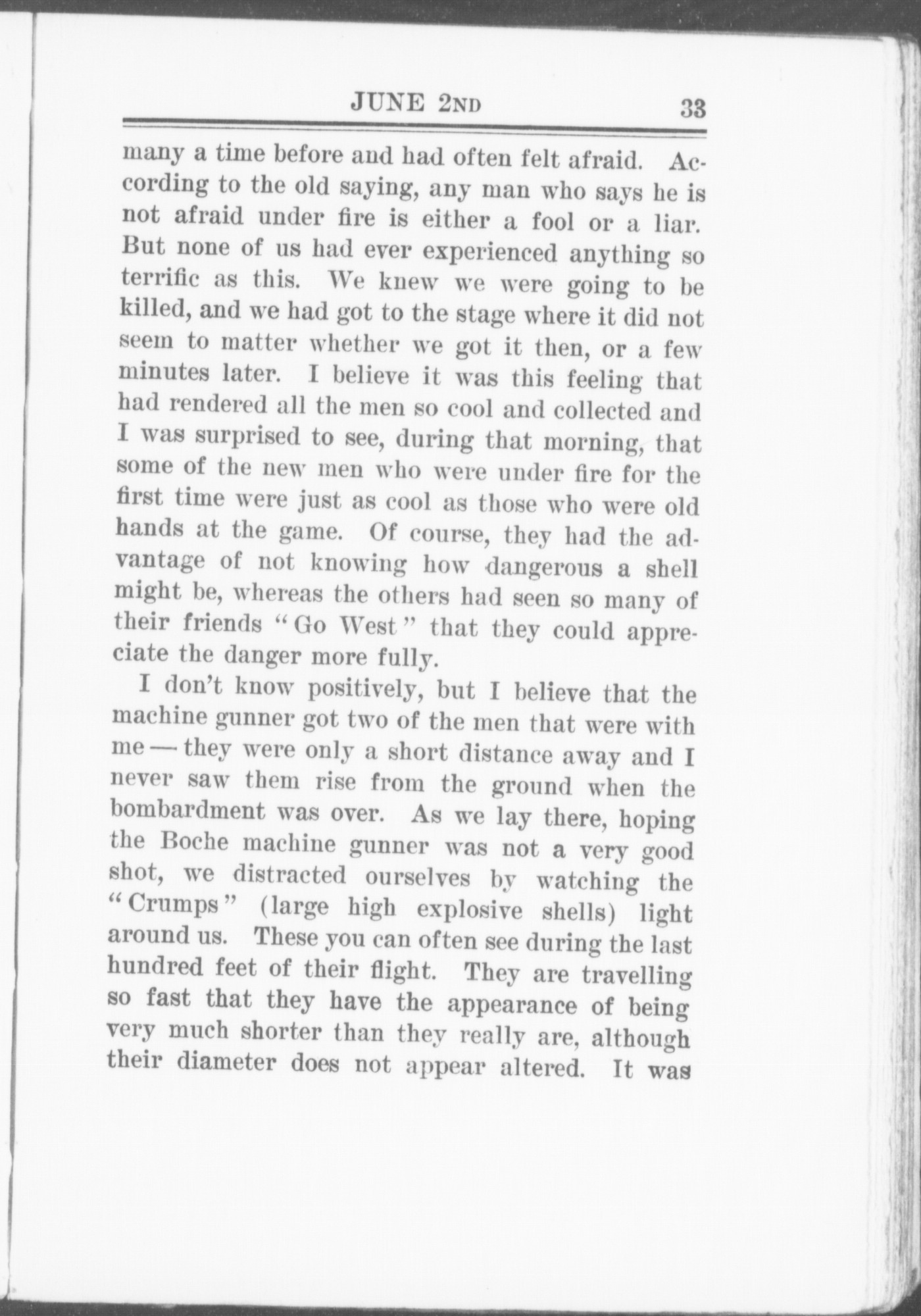 JUNE 2ND 33

many a time before and had often felt afraid. According to the old saying, any man who says he is not afraid under fire is either a fool or a liar. But none of us had ever experienced anything so terrific as this. We knew we were going to be killed, and we had got to the stage where it did not seem to matter whether we got it then, or a few minutes later. I believe it was this feeling that had rendered all the men so cool and collected and I was surprised to see, during that morning, that some of the new men who were under fire for the first time were just as cool as those who were old hands at the game. Of course, they had the advantage of not knowing how dangerous a shell might be, whereas the others had seen so many of their friends "Go West" that they could appreciate the danger more fully.

I don't know positively, but I believe that the machine gunner got two of the men that were with me — they were only a short distance away and I never saw them rise from the ground when the bombardment was over. As we lay there, hoping the Boche machine gunner was not a very good shot, we distracted ourselves by watching the "Crumps" (large high explosive shells) light around us. These you can often see during the last hundred feet of their flight. They are travelling so fast that they have the appearance of being very much shorter than they really are, although their diameter does not appear altered. It was